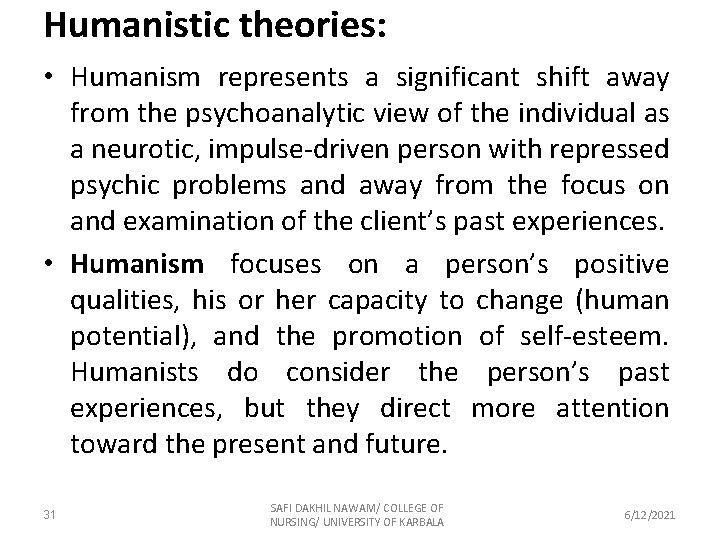 Humanistic theories:

• Humanism represents a significant shift away from the psychoanalytic view of the individual as a neurotic, impulse-driven person with repressed psychic problems and away from the focus on and examination of the client's past experiences.

• Humanism focuses on a person's positive qualities, his or her capacity to change (human potential), and the promotion of self-esteem. Humanists do consider the person's past experiences, but they direct more attention toward the present and future.

31

SAFI DAKHIL NAWAM/ COLLEGE OF NURSING/ UNIVERSITY OF KARBALA

6/12/2021